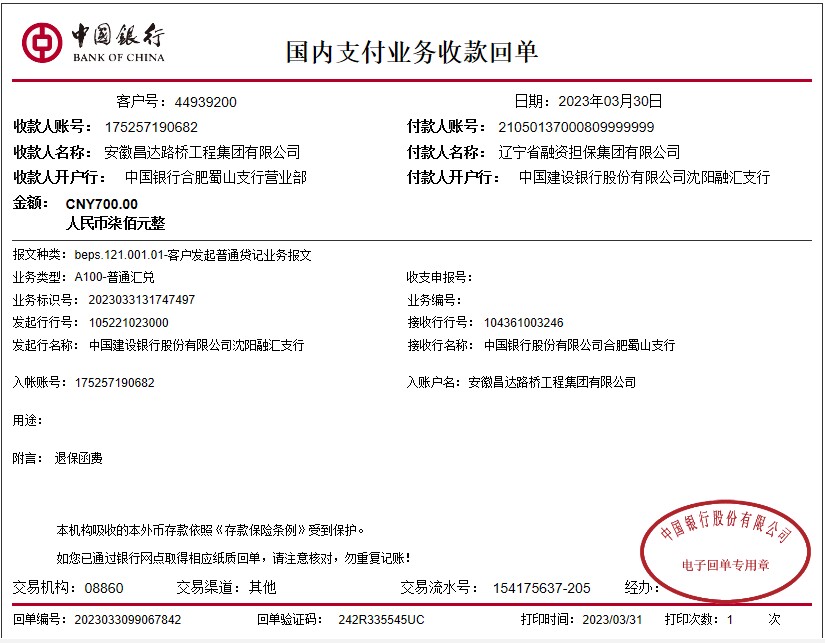 中国银行
BANK OF CHINA

国内支付业务收款回单

客户号：44939200

日期：2023年03月30日

收款人账号： 175257190682

付款人账号： 21050137000809999999

收款人名称： 安徽昌达路桥工程集团有限公司

付款人名称： 辽宁省融资担保集团有限公司

收款人开户行： 中国银行合肥蜀山支行营业部

付款人开户行： 中国建设银行股份有限公司沈阳融汇支行

金额： CNY700.00
人民币柒佰元整

报文种类： beps.121.001.01-客户发起普通贷记业务报文

业务类型： A100-普通汇兑

收支申报号：

业务标识号： 2023033131747497

业务编号：

发起行行号： 105221023000

接收行行号： 104361003246

发起行名称： 中国建设银行股份有限公司沈阳融汇支行

接收行名称： 中国银行股份有限公司合肥蜀山支行

入帐账号： 175257190682

入账户名： 安徽昌达路桥工程集团有限公司

用途：

附言： 退保函费

本机构吸收的本外币存款依照《存款保险条例》受到保护。

如您已通过银行网点取得相应纸质回单，请注意核对，勿重复记账！

中国银行股份有限公司
电子回单专用章

交易机构： 08860 交易渠道： 其他 交易流水号： 154175637-205 经办：

回单编号： 2023033099067842 回单验证码： 242R335545UC 打印时间： 2023/03/31 打印次数： 1 次